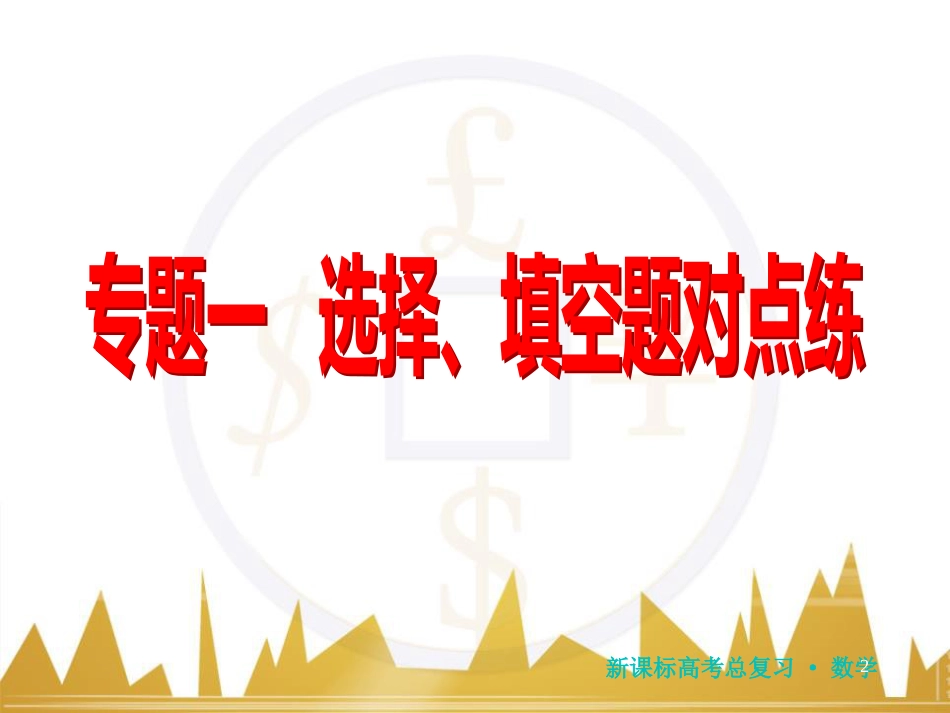 专题一　选择、填空题对点练

新课标高考总复习 • 数学

2